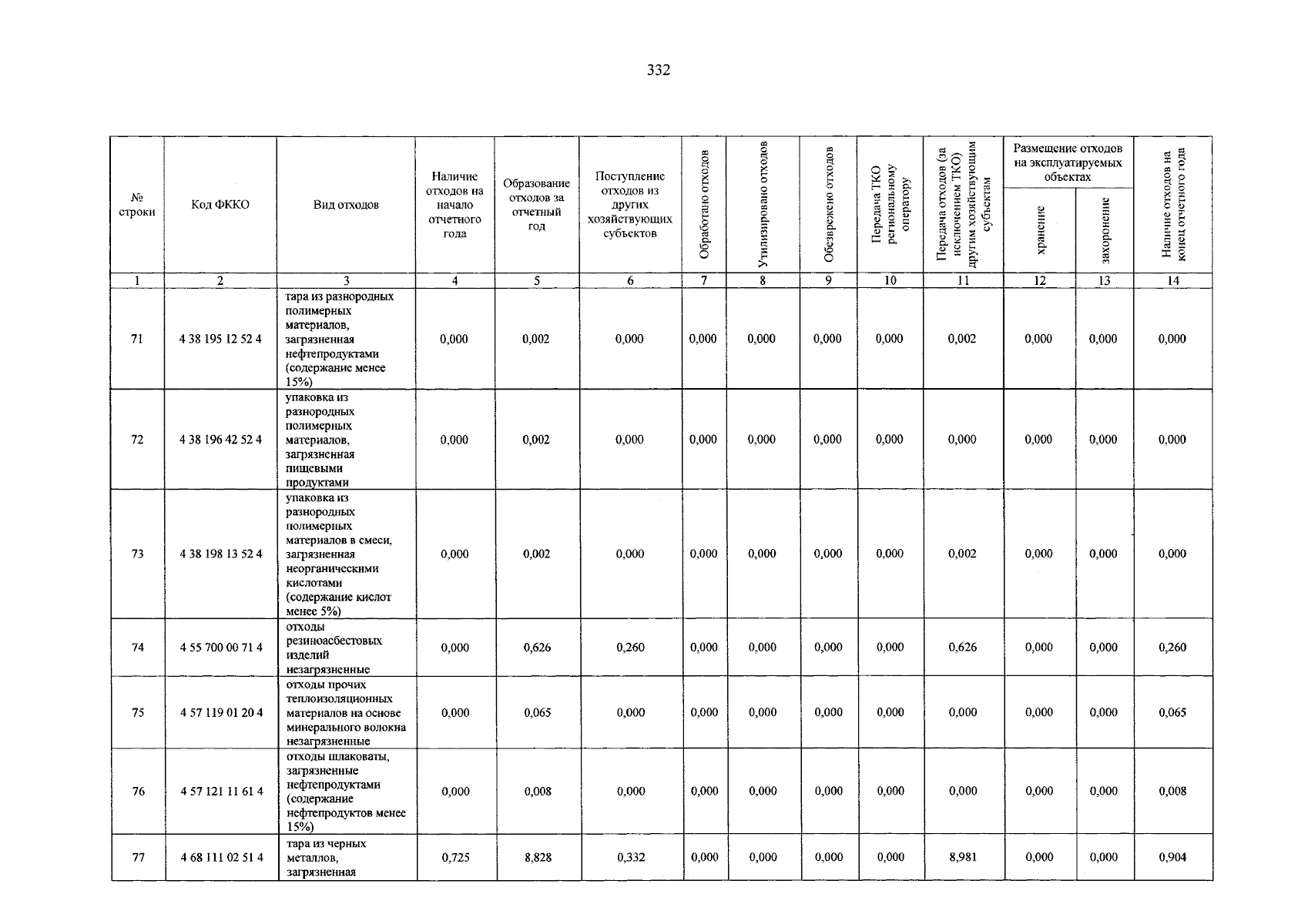 332

| № строки | Код ФККО | Вид отходов | Наличие отходов на начало отчетного года | Образование отходов за отчетный год | Поступление отходов из других хозяйствующих субъектов | Обработано отходов | Утилизировано отходов | Обезврежено отходов | Передача ТКО региональному оператору | Передача отходов (за исключением ТКО) другим хозяйствующим субъектам | Размещение отходов на эксплуатируемых объектах: хранение | Размещение отходов на эксплуатируемых объектах: захоронение | Наличие отходов на конец отчетного года |
|---|---|---|---|---|---|---|---|---|---|---|---|---|---|
| 1 | 2 | 3 | 4 | 5 | 6 | 7 | 8 | 9 | 10 | 11 | 12 | 13 | 14 |
| 71 | 4 38 195 12 52 4 | тара из разнородных полимерных материалов, загрязненная нефтепродуктами (содержание менее 15%) | 0,000 | 0,002 | 0,000 | 0,000 | 0,000 | 0,000 | 0,000 | 0,002 | 0,000 | 0,000 | 0,000 |
| 72 | 4 38 196 42 52 4 | упаковка из разнородных полимерных материалов, загрязненная пищевыми продуктами | 0,000 | 0,002 | 0,000 | 0,000 | 0,000 | 0,000 | 0,000 | 0,000 | 0,000 | 0,000 | 0,000 |
| 73 | 4 38 198 13 52 4 | упаковка из разнородных полимерных материалов в смеси, загрязненная неорганическими кислотами (содержание кислот менее 5%) | 0,000 | 0,002 | 0,000 | 0,000 | 0,000 | 0,000 | 0,000 | 0,002 | 0,000 | 0,000 | 0,000 |
| 74 | 4 55 700 00 71 4 | отходы резиноасбестовых изделий незагрязненные | 0,000 | 0,626 | 0,260 | 0,000 | 0,000 | 0,000 | 0,000 | 0,626 | 0,000 | 0,000 | 0,260 |
| 75 | 4 57 119 01 20 4 | отходы прочих теплоизоляционных материалов на основе минерального волокна незагрязненные | 0,000 | 0,065 | 0,000 | 0,000 | 0,000 | 0,000 | 0,000 | 0,000 | 0,000 | 0,000 | 0,065 |
| 76 | 4 57 121 11 61 4 | отходы шлаковаты, загрязненные нефтепродуктами (содержание нефтепродуктов менее 15%) | 0,000 | 0,008 | 0,000 | 0,000 | 0,000 | 0,000 | 0,000 | 0,000 | 0,000 | 0,000 | 0,008 |
| 77 | 4 68 111 02 51 4 | тара из черных металлов, загрязненная | 0,725 | 8,828 | 0,332 | 0,000 | 0,000 | 0,000 | 0,000 | 8,981 | 0,000 | 0,000 | 0,904 |